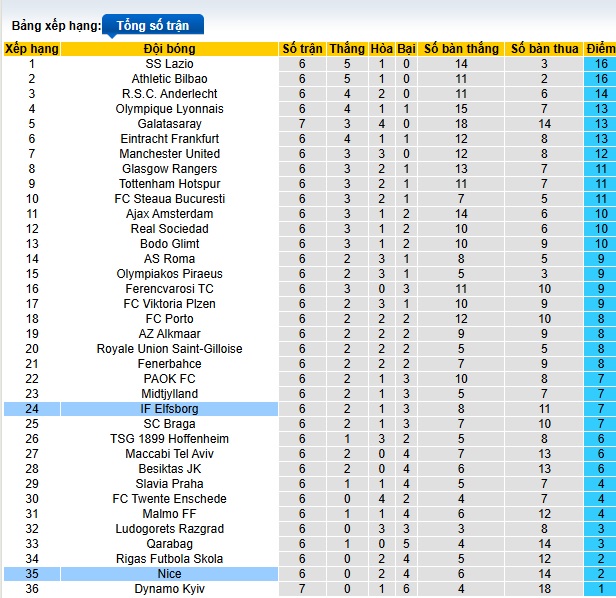 Bảng xếp hạng: Tổng số trận

| Xếp hạng | Đội bóng | Số trận | Thắng | Hòa | Bại | Số bàn thắng | Số bàn thua | Điểm |
|---|---|---|---|---|---|---|---|---|
| 1 | SS Lazio | 6 | 5 | 1 | 0 | 14 | 3 | 16 |
| 2 | Athletic Bilbao | 6 | 5 | 1 | 0 | 11 | 2 | 16 |
| 3 | R.S.C. Anderlecht | 6 | 4 | 2 | 0 | 11 | 6 | 14 |
| 4 | Olympique Lyonnais | 6 | 4 | 1 | 1 | 15 | 7 | 13 |
| 5 | Galatasaray | 7 | 3 | 4 | 0 | 18 | 14 | 13 |
| 6 | Eintracht Frankfurt | 6 | 4 | 1 | 1 | 12 | 8 | 13 |
| 7 | Manchester United | 6 | 3 | 3 | 0 | 12 | 8 | 12 |
| 8 | Glasgow Rangers | 6 | 3 | 2 | 1 | 13 | 7 | 11 |
| 9 | Tottenham Hotspur | 6 | 3 | 2 | 1 | 11 | 7 | 11 |
| 10 | FC Steaua Bucuresti | 6 | 3 | 2 | 1 | 7 | 5 | 11 |
| 11 | Ajax Amsterdam | 6 | 3 | 1 | 2 | 14 | 6 | 10 |
| 12 | Real Sociedad | 6 | 3 | 1 | 2 | 10 | 6 | 10 |
| 13 | Bodo Glimt | 6 | 3 | 1 | 2 | 10 | 9 | 10 |
| 14 | AS Roma | 6 | 2 | 3 | 1 | 8 | 5 | 9 |
| 15 | Olympiakos Piraeus | 6 | 2 | 3 | 1 | 5 | 3 | 9 |
| 16 | Ferencvarosi TC | 6 | 3 | 0 | 3 | 11 | 10 | 9 |
| 17 | FC Viktoria Plzen | 6 | 2 | 3 | 1 | 10 | 9 | 9 |
| 18 | FC Porto | 6 | 2 | 2 | 2 | 12 | 10 | 8 |
| 19 | AZ Alkmaar | 6 | 2 | 2 | 2 | 9 | 9 | 8 |
| 20 | Royale Union Saint-Gilloise | 6 | 2 | 2 | 2 | 5 | 5 | 8 |
| 21 | Fenerbahce | 6 | 2 | 2 | 2 | 7 | 9 | 8 |
| 22 | PAOK FC | 6 | 2 | 1 | 3 | 10 | 8 | 7 |
| 23 | Midtjylland | 6 | 2 | 1 | 3 | 5 | 7 | 7 |
| 24 | IF Elfsborg | 6 | 2 | 1 | 3 | 8 | 11 | 7 |
| 25 | SC Braga | 6 | 2 | 1 | 3 | 7 | 10 | 7 |
| 26 | TSG 1899 Hoffenheim | 6 | 1 | 3 | 2 | 5 | 8 | 6 |
| 27 | Maccabi Tel Aviv | 6 | 2 | 0 | 4 | 7 | 13 | 6 |
| 28 | Besiktas JK | 6 | 2 | 0 | 4 | 6 | 13 | 6 |
| 29 | Slavia Praha | 6 | 1 | 1 | 4 | 5 | 7 | 4 |
| 30 | FC Twente Enschede | 6 | 0 | 4 | 2 | 4 | 7 | 4 |
| 31 | Malmo FF | 6 | 1 | 1 | 4 | 6 | 12 | 4 |
| 32 | Ludogorets Razgrad | 6 | 0 | 3 | 3 | 3 | 8 | 3 |
| 33 | Qarabag | 6 | 1 | 0 | 5 | 4 | 14 | 3 |
| 34 | Rigas Futbola Skola | 6 | 0 | 2 | 4 | 5 | 12 | 2 |
| 35 | Nice | 6 | 0 | 2 | 4 | 6 | 14 | 2 |
| 36 | Dynamo Kyiv | 7 | 0 | 1 | 6 | 4 | 18 | 1 |